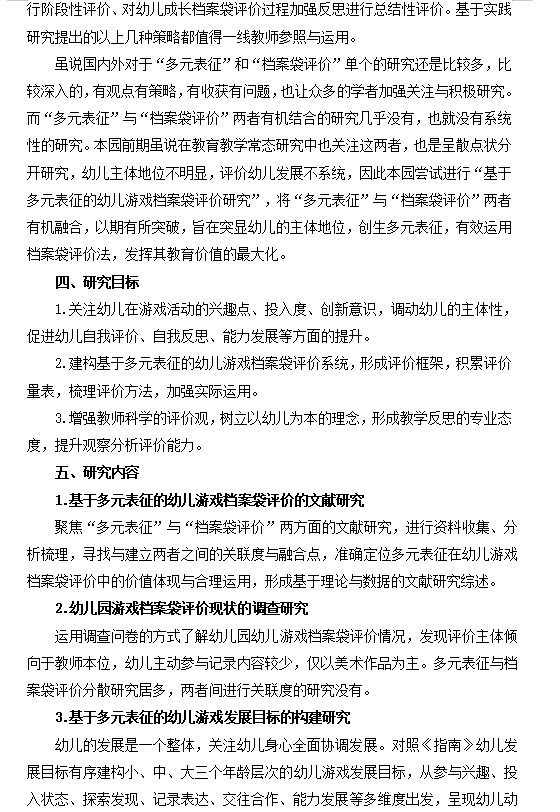 行阶段性评价、对幼儿成长档案袋评价过程加强反思进行总结性评价。基于实践研究提出的以上几种策略都值得一线教师参照与运用。

虽说国内外对于“多元表征”和“档案袋评价”单个的研究还是比较多，比较深入的，有观点有策略，有收获有问题，也让众多的学者加强关注与积极研究。而“多元表征”与“档案袋评价”两者有机结合的研究几乎没有，也就没有系统性的研究。本园前期虽说在教育教学常态研究中也关注这两者，也是呈散点状分开研究，幼儿主体地位不明显，评价幼儿发展不系统，因此本园尝试进行“基于多元表征的幼儿游戏档案袋评价研究”，将“多元表征”与“档案袋评价”两者有机融合，以期有所突破，旨在突显幼儿的主体地位，创生多元表征，有效运用档案袋评价法，发挥其教育价值的最大化。

四、研究目标

1.关注幼儿在游戏活动的兴趣点、投入度、创新意识，调动幼儿的主体性，促进幼儿自我评价、自我反思、能力发展等方面的提升。

2.建构基于多元表征的幼儿游戏档案袋评价系统，形成评价框架，积累评价量表，梳理评价方法，加强实际运用。

3.增强教师科学的评价观，树立以幼儿为本的理念，形成教学反思的专业态度，提升观察分析评价能力。

五、研究内容

1.基于多元表征的幼儿游戏档案袋评价的文献研究

聚焦“多元表征”与“档案袋评价”两方面的文献研究，进行资料收集、分析梳理，寻找与建立两者之间的关联度与融合点，准确定位多元表征在幼儿游戏档案袋评价中的价值体现与合理运用，形成基于理论与数据的文献研究综述。

2.幼儿园游戏档案袋评价现状的调查研究

运用调查问卷的方式了解幼儿园幼儿游戏档案袋评价情况，发现评价主体倾向于教师本位，幼儿主动参与记录内容较少，仅以美术作品为主。多元表征与档案袋评价分散研究居多，两者间进行关联度的研究没有。

3.基于多元表征的幼儿游戏发展目标的构建研究

幼儿的发展是一个整体，关注幼儿身心全面协调发展。对照《指南》幼儿发展目标有序建构小、中、大三个年龄层次的幼儿游戏发展目标，从参与兴趣、投入状态、探索发现、记录表达、交往合作、能力发展等多维度出发，呈现幼儿动